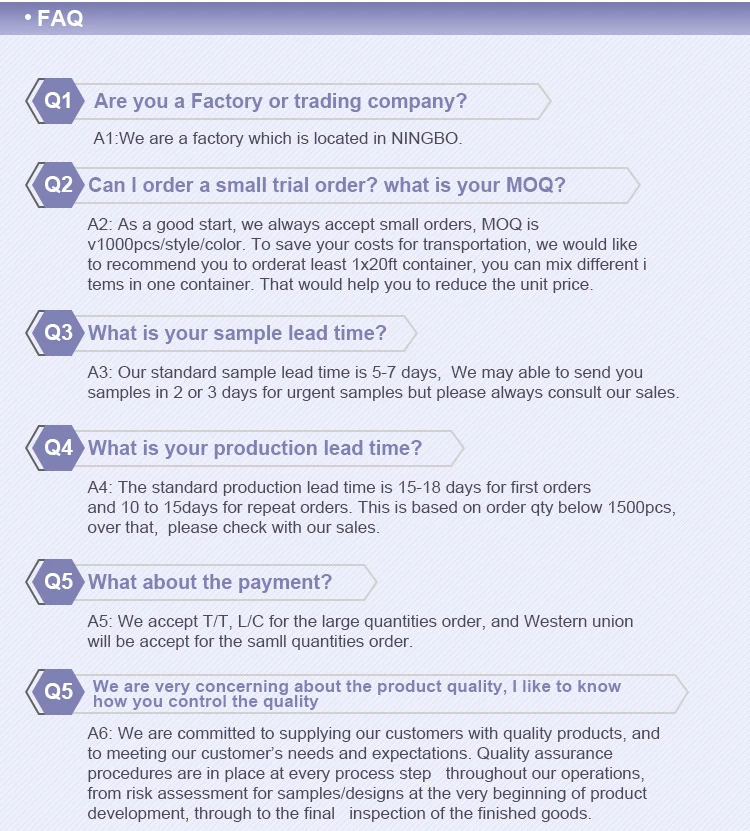 • FAQ

Q1 Are you a Factory or trading company?

A1:We are a factory which is located in NINGBO.

Q2 Can I order a small trial order? what is your MOQ?

A2: As a good start, we always accept small orders, MOQ is v1000pcs/style/color. To save your costs for transportation, we would like to recommend you to orderat least 1x20ft container, you can mix different i tems in one container. That would help you to reduce the unit price.

Q3 What is your sample lead time?

A3: Our standard sample lead time is 5-7 days, We may able to send you samples in 2 or 3 days for urgent samples but please always consult our sales.

Q4 What is your production lead time?

A4: The standard production lead time is 15-18 days for first orders and 10 to 15days for repeat orders. This is based on order qty below 1500pcs, over that, please check with our sales.

Q5 What about the payment?

A5: We accept T/T, L/C for the large quantities order, and Western union will be accept for the samll quantities order.

Q5 We are very concerning about the product quality, I like to know how you control the quality

A6: We are committed to supplying our customers with quality products, and to meeting our customer's needs and expectations. Quality assurance procedures are in place at every process step throughout our operations, from risk assessment for samples/designs at the very beginning of product development, through to the final inspection of the finished goods.